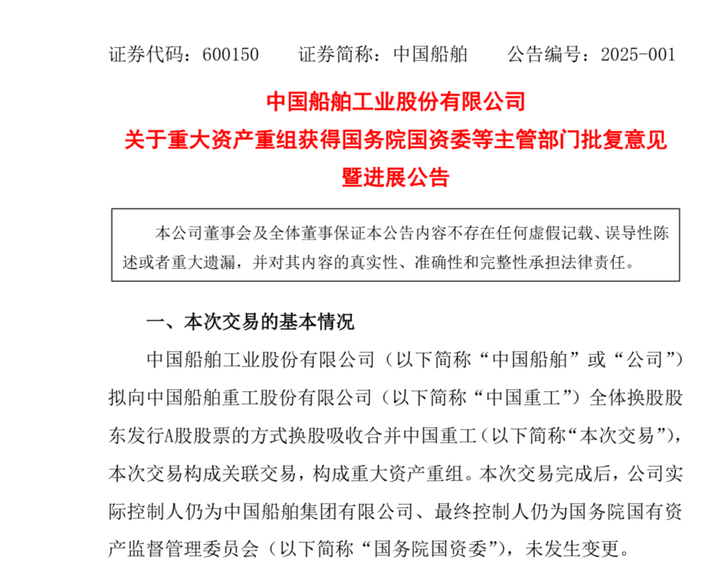 证券代码：600150　　证券简称：中国船舶　　公告编号：2025-001

中国船舶工业股份有限公司
关于重大资产重组获得国务院国资委等主管部门批复意见暨进展公告

本公司董事会及全体董事保证本公告内容不存在任何虚假记载、误导性陈述或者重大遗漏，并对其内容的真实性、准确性和完整性承担法律责任。

一、本次交易的基本情况

中国船舶工业股份有限公司（以下简称“中国船舶”或“公司”）拟向中国船舶重工股份有限公司（以下简称“中国重工”）全体换股股东发行A股股票的方式换股吸收合并中国重工（以下简称“本次交易”），本次交易构成关联交易，构成重大资产重组。本次交易完成后，公司实际控制人仍为中国船舶集团有限公司、最终控制人仍为国务院国有资产监督管理委员会（以下简称“国务院国资委”），未发生变更。